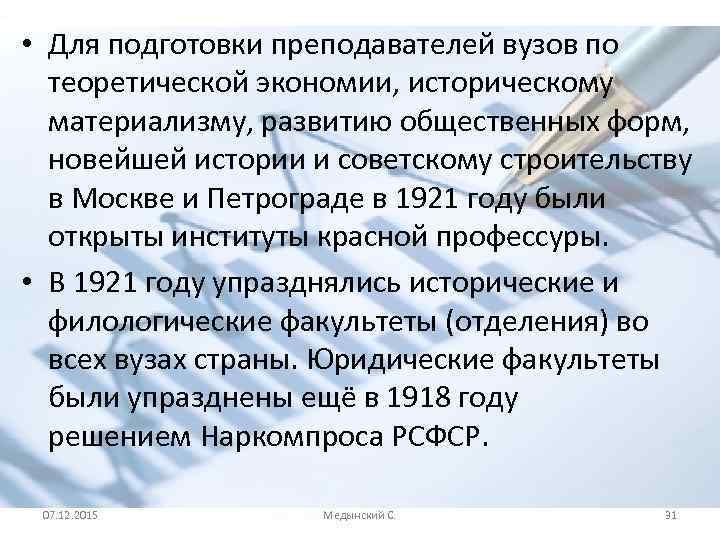 • Для подготовки преподавателей вузов по теоретической экономии, историческому материализму, развитию общественных форм, новейшей истории и советскому строительству в Москве и Петрограде в 1921 году были открыты институты красной профессуры.

• В 1921 году упразднялись исторические и филологические факультеты (отделения) во всех вузах страны. Юридические факультеты были упразднены ещё в 1918 году решением Наркомпроса РСФСР.

07.12.2015

Медынский С.

31